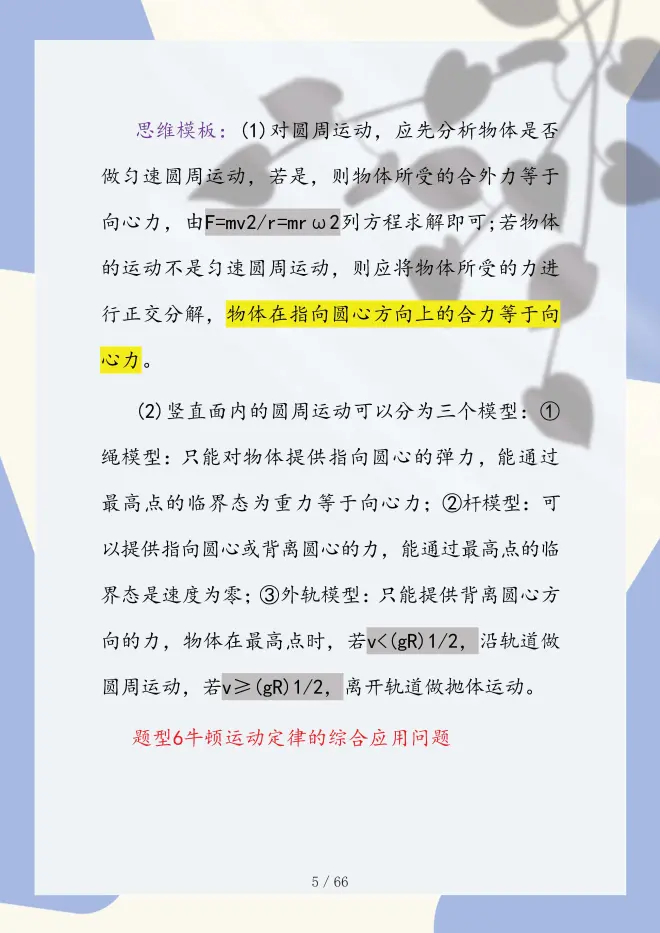 思维模板：(1)对圆周运动，应先分析物体是否做匀速圆周运动，若是，则物体所受的合外力等于向心力，由F=mv2/r=mrω2列方程求解即可;若物体的运动不是匀速圆周运动，则应将物体所受的力进行正交分解，物体在指向圆心方向上的合力等于向心力。

(2)竖直面内的圆周运动可以分为三个模型：①绳模型：只能对物体提供指向圆心的弹力，能通过最高点的临界态为重力等于向心力；②杆模型：可以提供指向圆心或背离圆心的力，能通过最高点的临界态是速度为零；③外轨模型：只能提供背离圆心方向的力，物体在最高点时，若v<(gR)1/2，沿轨道做圆周运动，若v≥(gR)1/2，离开轨道做抛体运动。

题型6牛顿运动定律的综合应用问题

5 / 66